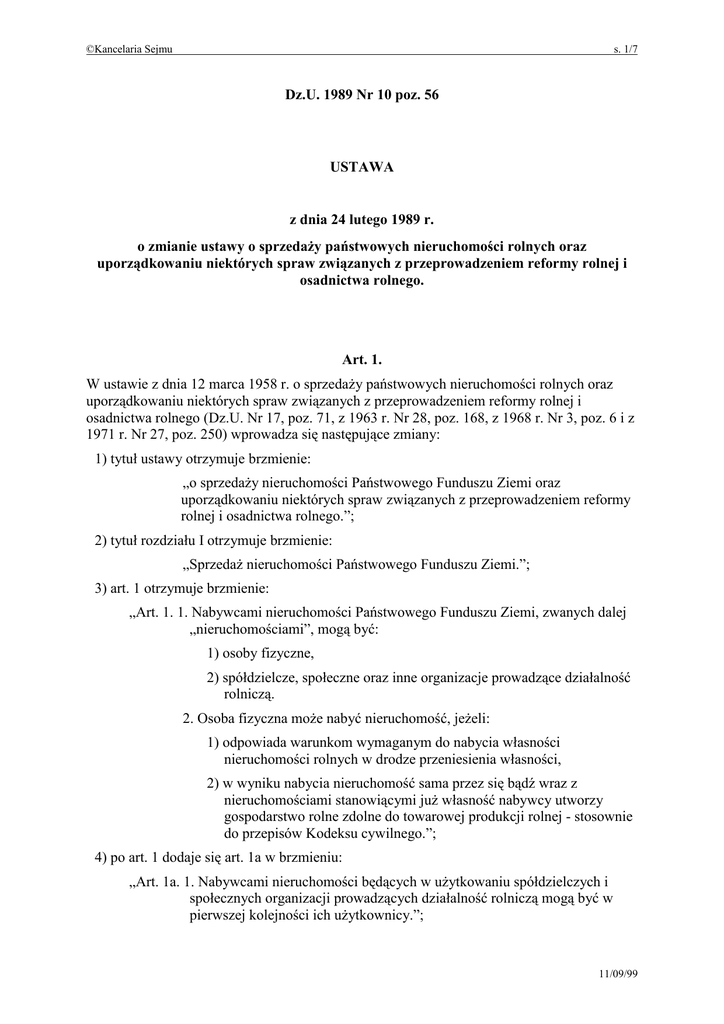 ©Kancelaria Sejmu s. 1/7

Dz.U. 1989 Nr 10 poz. 56

USTAWA

z dnia 24 lutego 1989 r.

o zmianie ustawy o sprzedaży państwowych nieruchomości rolnych oraz uporządkowaniu niektórych spraw związanych z przeprowadzeniem reformy rolnej i osadnictwa rolnego.

Art. 1.

W ustawie z dnia 12 marca 1958 r. o sprzedaży państwowych nieruchomości rolnych oraz uporządkowaniu niektórych spraw związanych z przeprowadzeniem reformy rolnej i osadnictwa rolnego (Dz.U. Nr 17, poz. 71, z 1963 r. Nr 28, poz. 168, z 1968 r. Nr 3, poz. 6 i z 1971 r. Nr 27, poz. 250) wprowadza się następujące zmiany:

1) tytuł ustawy otrzymuje brzmienie:

„o sprzedaży nieruchomości Państwowego Funduszu Ziemi oraz uporządkowaniu niektórych spraw związanych z przeprowadzeniem reformy rolnej i osadnictwa rolnego.”;

2) tytuł rozdziału I otrzymuje brzmienie:

„Sprzedaż nieruchomości Państwowego Funduszu Ziemi.”;

3) art. 1 otrzymuje brzmienie:

„Art. 1. 1. Nabywcami nieruchomości Państwowego Funduszu Ziemi, zwanych dalej „nieruchomościami”, mogą być:

1) osoby fizyczne,

2) spółdzielcze, społeczne oraz inne organizacje prowadzące działalność rolniczą.

2. Osoba fizyczna może nabyć nieruchomość, jeżeli:

1) odpowiada warunkom wymaganym do nabycia własności nieruchomości rolnych w drodze przeniesienia własności,

2) w wyniku nabycia nieruchomość sama przez się bądź wraz z nieruchomościami stanowiącymi już własność nabywcy utworzy gospodarstwo rolne zdolne do towarowej produkcji rolnej - stosownie do przepisów Kodeksu cywilnego.”;

4) po art. 1 dodaje się art. 1a w brzmieniu:

„Art. 1a. 1. Nabywcami nieruchomości będących w użytkowaniu spółdzielczych i społecznych organizacji prowadzących działalność rolniczą mogą być w pierwszej kolejności ich użytkownicy.”;

11/09/99